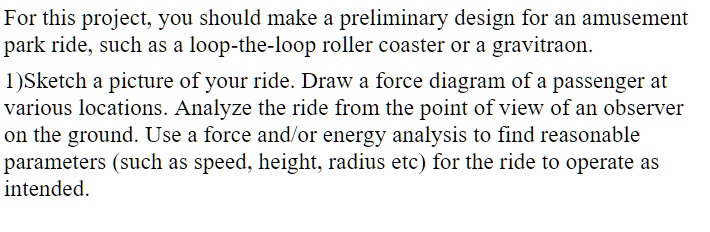 For this project, you should make a preliminary design for an amusement park ride, such as a loop-the-loop roller coaster or a gravitraon.

1)Sketch a picture of your ride. Draw a force diagram of a passenger at various locations. Analyze the ride from the point of view of an observer on the ground. Use a force and/or energy analysis to find reasonable parameters (such as speed, height, radius etc) for the ride to operate as intended.